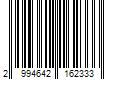 2 994642 162333